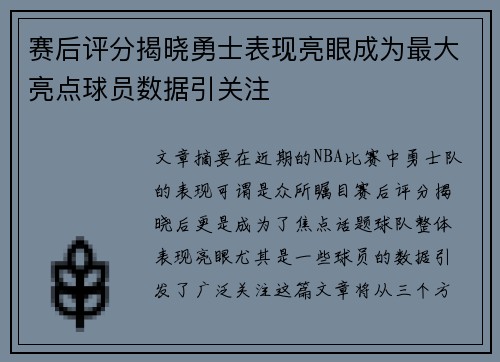 赛后评分揭晓勇士表现亮眼成为最大亮点球员数据引关注

文章摘要在近期的NBA比赛中勇士队的表现可谓是众所瞩目赛后评分揭晓后更是成为了焦点话题球队整体表现亮眼尤其是一些球员的数据引发了广泛关注这篇文章将从三个方